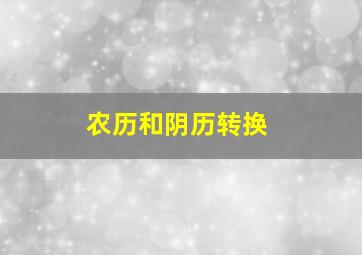 农历和阴历转换